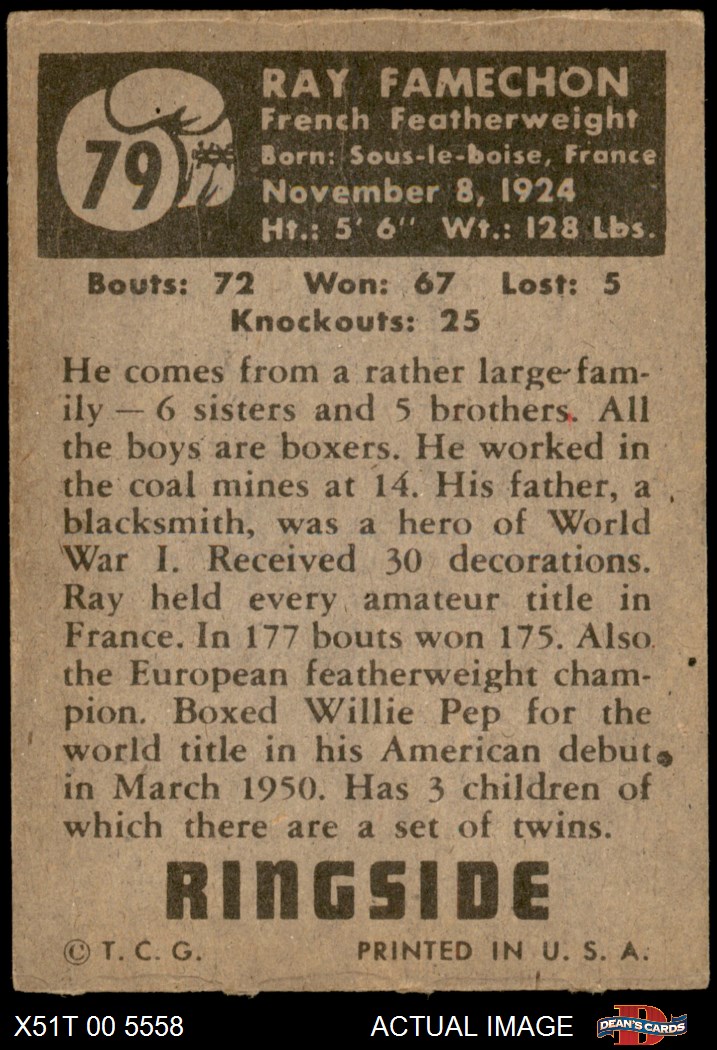 79

RAY FAMECHON
French Featherweight
Born: Sous-le-boise, France
November 8, 1924
Ht.: 5' 6" Wt.: 128 Lbs.

Bouts: 72 Won: 67 Lost: 5
Knockouts: 25

He comes from a rather large family — 6 sisters and 5 brothers. All the boys are boxers. He worked in the coal mines at 14. His father, a blacksmith, was a hero of World War I. Received 30 decorations. Ray held every amateur title in France. In 177 bouts won 175. Also the European featherweight champion. Boxed Willie Pep for the world title in his American debut in March 1950. Has 3 children of which there are a set of twins.

RINGSIDE

© T. C. G. PRINTED IN U. S. A.

X51T 00 5558 ACTUAL IMAGE DEAN'S CARDS